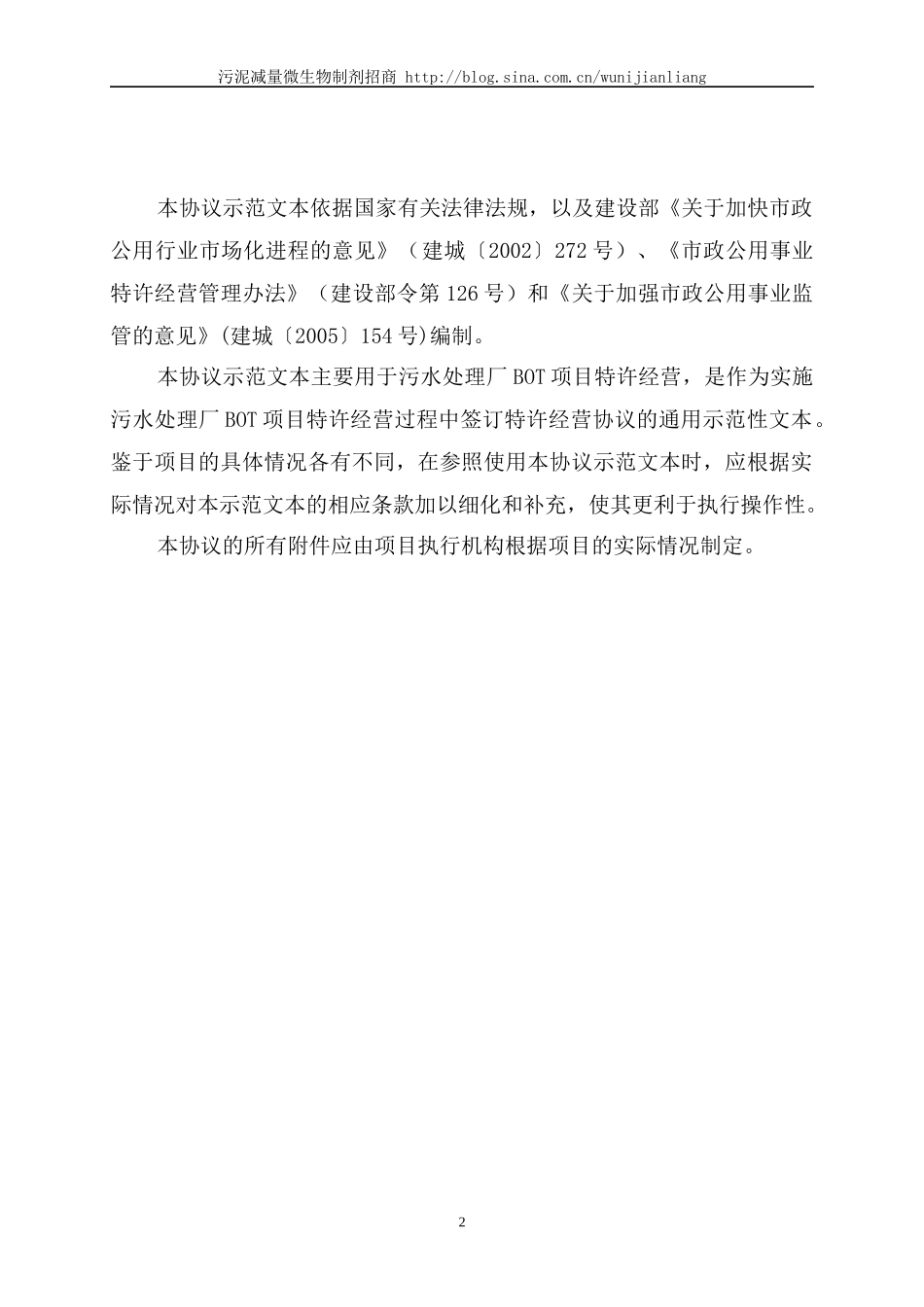 污泥减量微生物制剂招商 http://blog.sina.com.cn/wunijianliang

本协议示范文本依据国家有关法律法规，以及建设部《关于加快市政公用行业市场化进程的意见》（建城〔2002〕272 号）、《市政公用事业特许经营管理办法》（建设部令第 126 号）和《关于加强市政公用事业监管的意见》(建城〔2005〕154 号)编制。

本协议示范文本主要用于污水处理厂 BOT 项目特许经营，是作为实施污水处理厂 BOT 项目特许经营过程中签订特许经营协议的通用示范性文本。鉴于项目的具体情况各有不同，在参照使用本协议示范文本时，应根据实际情况对本示范文本的相应条款加以细化和补充，使其更利于执行操作性。

本协议的所有附件应由项目执行机构根据项目的实际情况制定。

2